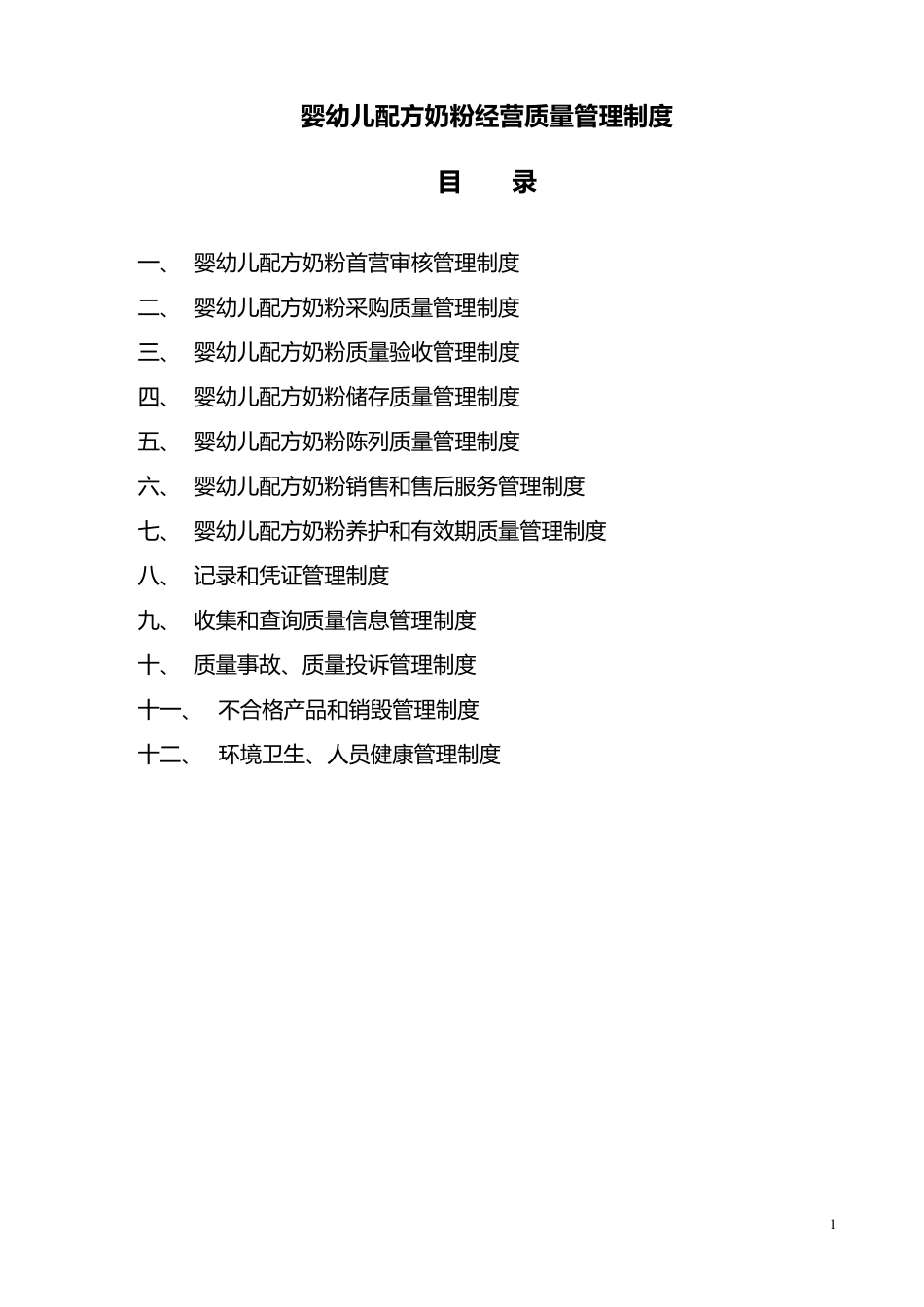 婴幼儿配方奶粉经营质量管理制度

目 录

一、 婴幼儿配方奶粉首营审核管理制度

二、 婴幼儿配方奶粉采购质量管理制度

三、 婴幼儿配方奶粉质量验收管理制度

四、 婴幼儿配方奶粉储存质量管理制度

五、 婴幼儿配方奶粉陈列质量管理制度

六、 婴幼儿配方奶粉销售和售后服务管理制度

七、 婴幼儿配方奶粉养护和有效期质量管理制度

八、 记录和凭证管理制度

九、 收集和查询质量信息管理制度

十、 质量事故、质量投诉管理制度

十一、 不合格产品和销毁管理制度

十二、 环境卫生、人员健康管理制度

1